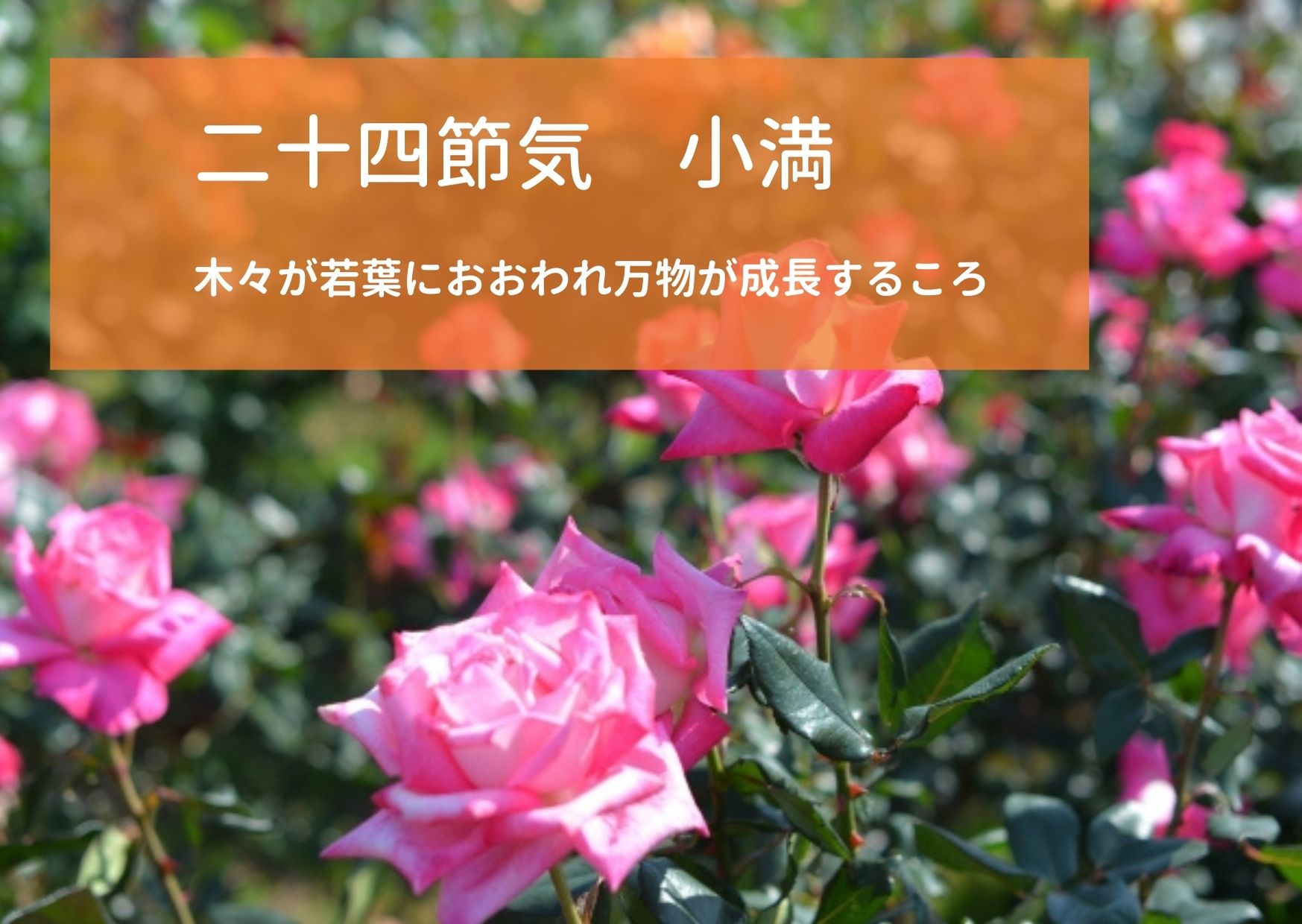 二十四節気　小満

木々が若葉におおわれ万物が成長するころ